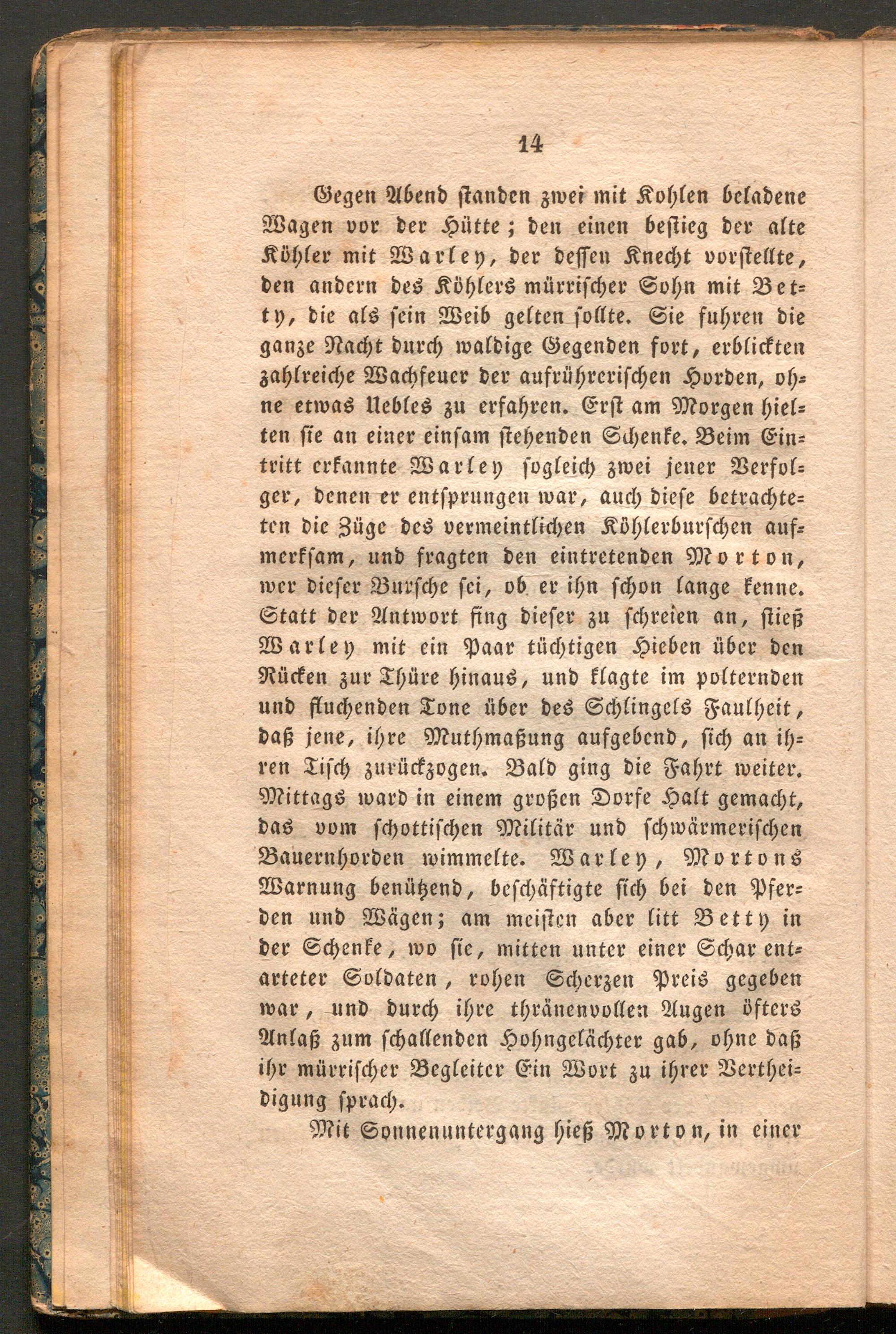 14

Gegen Abend standen zwei mit Kohlen beladene Wagen vor der Hütte; den einen bestieg der alte Köhler mit Warley, der dessen Knecht vorstellte, den andern des Köhlers mürrischer Sohn mit Betty, die als sein Weib gelten sollte. Sie fuhren die ganze Nacht durch waldige Gegenden fort, erblickten zahlreiche Wachfeuer der aufrührerischen Horden, ohne etwas Uebles zu erfahren. Erst am Morgen hielten sie an einer einsam stehenden Schenke. Beim Eintritt erkannte Warley sogleich zwei jener Verfolger, denen er entsprungen war, auch diese betrachteten die Züge des vermeintlichen Köhlerburschen aufmerksam, und fragten den eintretenden Morton, wer dieser Bursche sei, ob er ihn schon lange kenne. Statt der Antwort fing dieser zu schreien an, stieß Warley mit ein Paar tüchtigen Hieben über den Rücken zur Thüre hinaus, und klagte im polternden und fluchenden Tone über des Schlingels Faulheit, daß jene, ihre Muthmaßung aufgebend, sich an ihren Tisch zurückzogen. Bald ging die Fahrt weiter. Mittags ward in einem großen Dorfe Halt gemacht, das vom schottischen Militär und schwärmerischen Bauernhorden wimmelte. Warley, Mortons Warnung benützend, beschäftigte sich bei den Pferden und Wägen; am meisten aber litt Betty in der Schenke, wo sie, mitten unter einer Schar entarteter Soldaten, rohen Scherzen Preis gegeben war, und durch ihre thränenvollen Augen öfters Anlaß zum schallenden Hohngelächter gab, ohne daß ihr mürrischer Begleiter Ein Wort zu ihrer Vertheidigung sprach.

Mit Sonnenuntergang hieß Morton, in einer